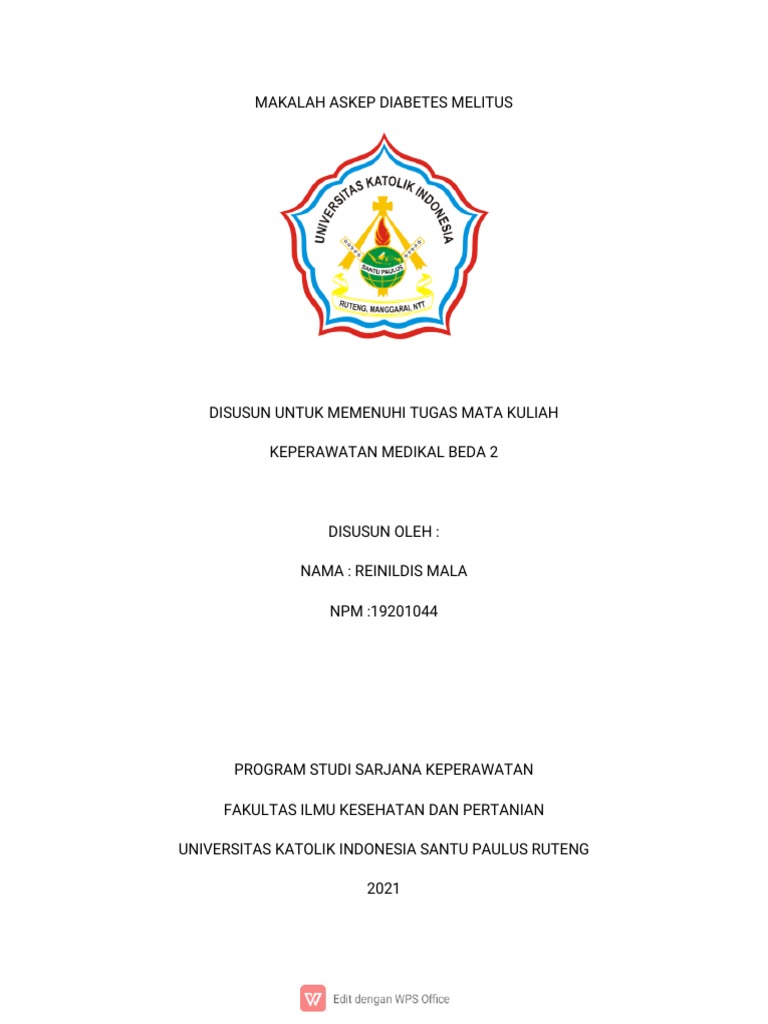 MAKALAH ASKEP DIABETES MELITUS

UNIVERSITAS KATOLIK INDONESIA

SANTU PAULUS

RUTENG, MANGGARAI, NTT

DISUSUN UNTUK MEMENUHI TUGAS MATA KULIAH

KEPERAWATAN MEDIKAL BEDA 2

DISUSUN OLEH :

NAMA : REINILDIS MALA

NPM :19201044

PROGRAM STUDI SARJANA KEPERAWATAN

FAKULTAS ILMU KESEHATAN DAN PERTANIAN

UNIVERSITAS KATOLIK INDONESIA SANTU PAULUS RUTENG

2021

Edit dengan WPS Office